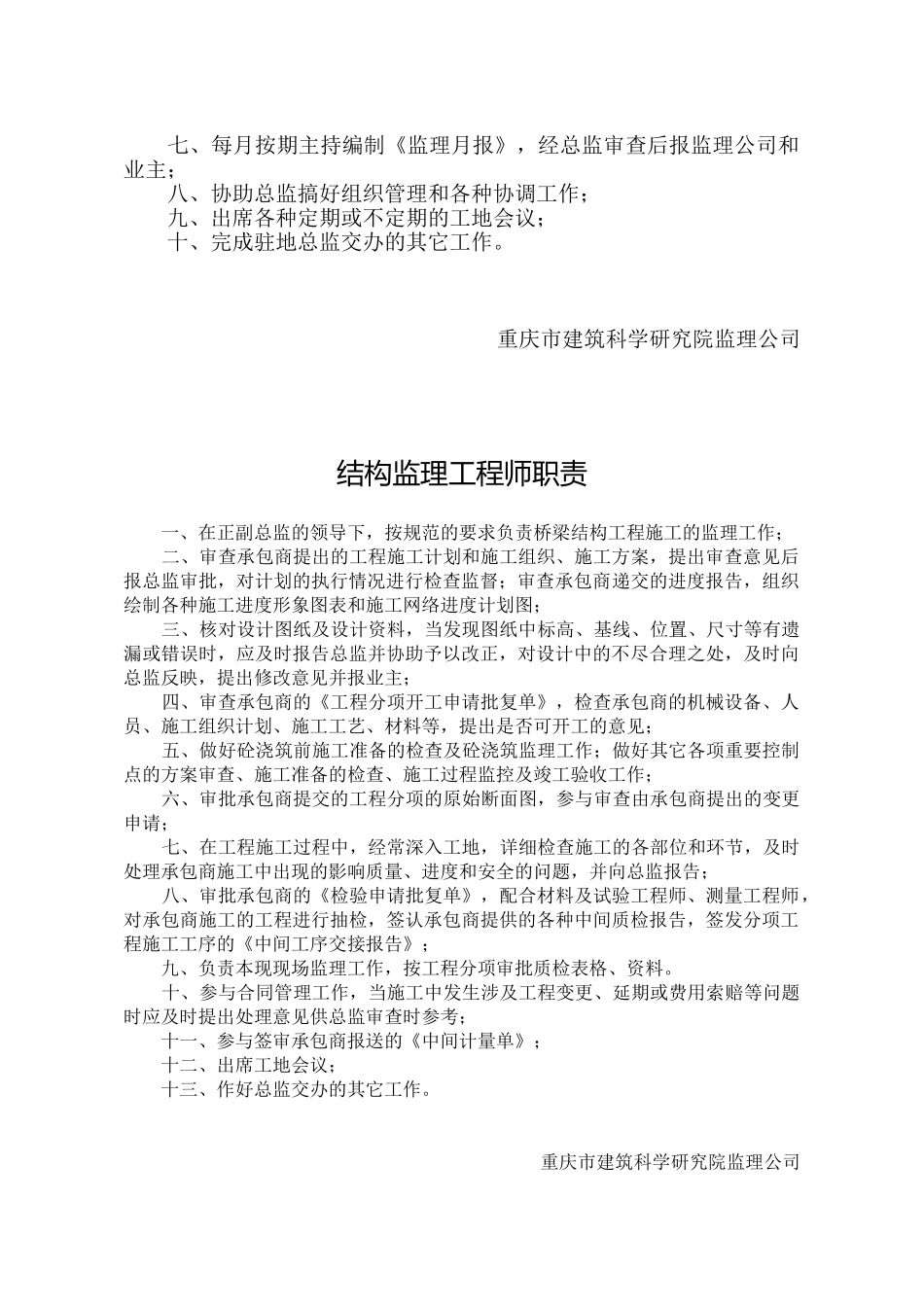 七、每月按期主持编制《监理月报》，经总监审查后报监理公司和业主；
八、协助总监搞好组织管理和各种协调工作；
九、出席各种定期或不定期的工地会议；
十、完成驻地总监交办的其它工作。

重庆市建筑科学研究院监理公司

结构监理工程师职责

一、在正副总监的领导下，按规范的要求负责桥梁结构工程施工的监理工作；
二、审查承包商提出的工程施工计划和施工组织、施工方案，提出审查意见后报总监审批，对计划的执行情况进行检查监督；审查承包商递交的进度报告，组织绘制各种施工进度形象图表和施工网络进度计划图；
三、核对设计图纸及设计资料，当发现图纸中标高、基线、位置、尺寸等有遗漏或错误时，应及时报告总监并协助予以改正，对设计中的不尽合理之处，及时向总监反映，提出修改意见并报业主；
四、审查承包商的《工程分项开工申请批复单》，检查承包商的机械设备、人员、施工组织计划、施工工艺、材料等，提出是否可开工的意见；
五、做好砼浇筑前施工准备的检查及砼浇筑监理工作；做好其它各项重要控制点的方案审查、施工准备的检查、施工过程监控及竣工验收工作；
六、审批承包商提交的工程分项的原始断面图，参与审查由承包商提出的变更申请；
七、在工程施工过程中，经常深入工地，详细检查施工的各部位和环节，及时处理承包商施工中出现的影响质量、进度和安全的问题，并向总监报告；
八、审批承包商的《检验申请批复单》，配合材料及试验工程师、测量工程师，对承包商施工的工程进行抽检，签认承包商提供的各种中间质检报告，签发分项工程施工工序的《中间工序交接报告》；
九、负责本现现场监理工作，按工程分项审批质检表格、资料。
十、参与合同管理工作，当施工中发生涉及工程变更、延期或费用索赔等问题时应及时提出处理意见供总监审查时参考；
十一、参与签审承包商报送的《中间计量单》；
十二、出席工地会议；
十三、作好总监交办的其它工作。

重庆市建筑科学研究院监理公司